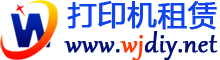 W
打印机租赁
www.wjdiy.net